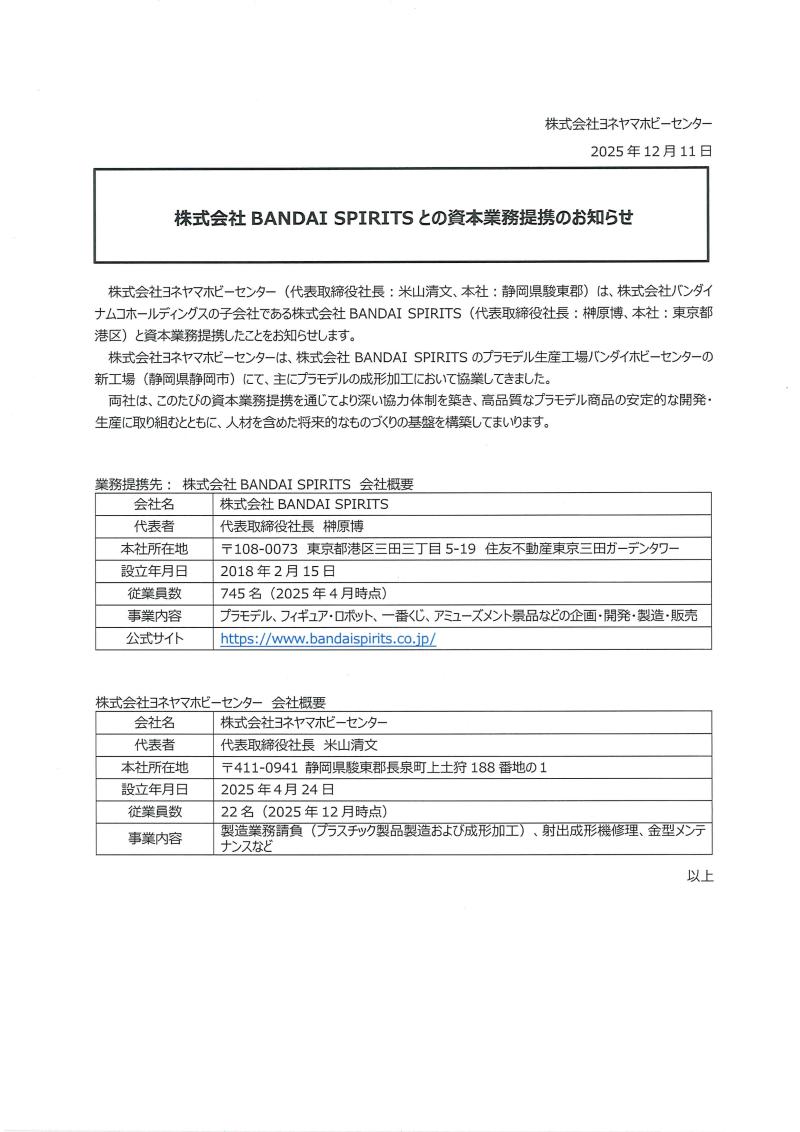 株式会社ヨネヤマホビーセンター

2025 年 12 月 11 日

株式会社 BANDAI SPIRITS との資本業務提携のお知らせ

株式会社ヨネヤマホビーセンター（代表取締役社長：米山清文、本社：静岡県駿東郡）は、株式会社バンダイナムコホールディングスの子会社である株式会社 BANDAI SPIRITS（代表取締役社長：榊原博、本社：東京都港区）と資本業務提携したことをお知らせします。

株式会社ヨネヤマホビーセンターは、株式会社 BANDAI SPIRITS のプラモデル生産工場バンダイホビーセンターの新工場（静岡県静岡市）にて、主にプラモデルの成形加工において協業してきました。

両社は、このたびの資本業務提携を通じてより深い協力体制を築き、高品質なプラモデル商品の安定的な開発・生産に取り組むとともに、人材を含めた将来的なものづくりの基盤を構築してまいります。

業務提携先： 株式会社 BANDAI SPIRITS 会社概要

| 会社名 | 株式会社 BANDAI SPIRITS |
|---|---|
| 代表者 | 代表取締役社長 榊原博 |
| 本社所在地 | 〒108-0073 東京都港区三田三丁目 5-19 住友不動産東京三田ガーデンタワー |
| 設立年月日 | 2018 年 2 月 15 日 |
| 従業員数 | 745 名（2025 年 4 月時点） |
| 事業内容 | プラモデル、フィギュア・ロボット、一番くじ、アミューズメント景品などの企画・開発・製造・販売 |
| 公式サイト | https://www.bandaispirits.co.jp/ |

株式会社ヨネヤマホビーセンター 会社概要

| 会社名 | 株式会社ヨネヤマホビーセンター |
|---|---|
| 代表者 | 代表取締役社長 米山清文 |
| 本社所在地 | 〒411-0941 静岡県駿東郡長泉町上土狩 188 番地の 1 |
| 設立年月日 | 2025 年 4 月 24 日 |
| 従業員数 | 22 名（2025 年 12 月時点） |
| 事業内容 | 製造業務請負（プラスチック製品製造および成形加工）、射出成形機修理、金型メンテナンスなど |

以上